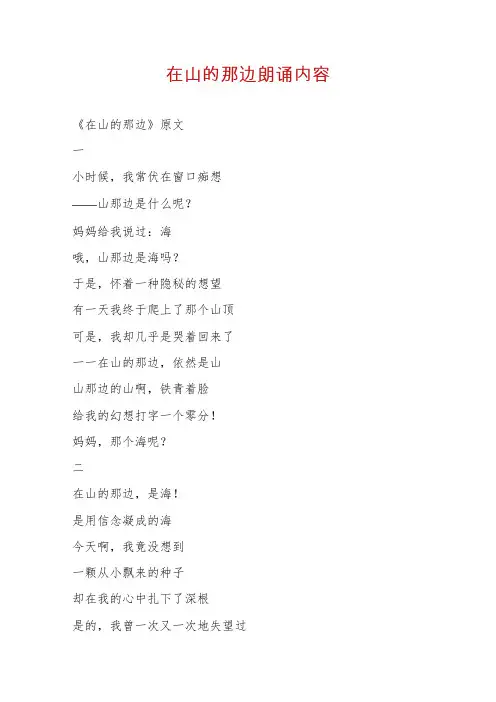 在山的那边朗诵内容

《在山的那边》原文

一

小时候，我常伏在窗口痴想

——山那边是什么呢？

妈妈给我说过：海

哦，山那边是海吗？

于是，怀着一种隐秘的想望

有一天我终于爬上了那个山顶

可是，我却几乎是哭着回来了

一一在山的那边，依然是山

山那边的山啊，铁青着脸

给我的幻想打字一个零分！

妈妈，那个海呢？

二

在山的那边，是海！

是用信念凝成的海

今天啊，我竟没想到

一颗从小飘来的种子

却在我的心中扎下了深根

是的，我曾一次又一次地失望过